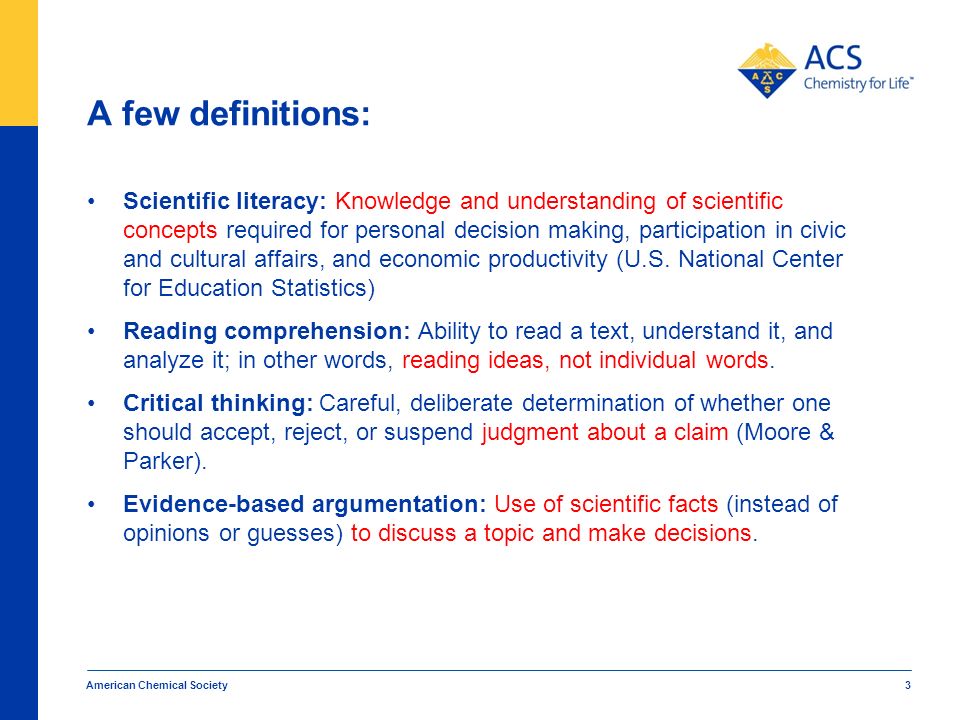 ACS
Chemistry for Life™

A few definitions:

• Scientific literacy: Knowledge and understanding of scientific concepts required for personal decision making, participation in civic and cultural affairs, and economic productivity (U.S. National Center for Education Statistics)

• Reading comprehension: Ability to read a text, understand it, and analyze it; in other words, reading ideas, not individual words.

• Critical thinking: Careful, deliberate determination of whether one should accept, reject, or suspend judgment about a claim (Moore & Parker).

• Evidence-based argumentation: Use of scientific facts (instead of opinions or guesses) to discuss a topic and make decisions.

American Chemical Society 3